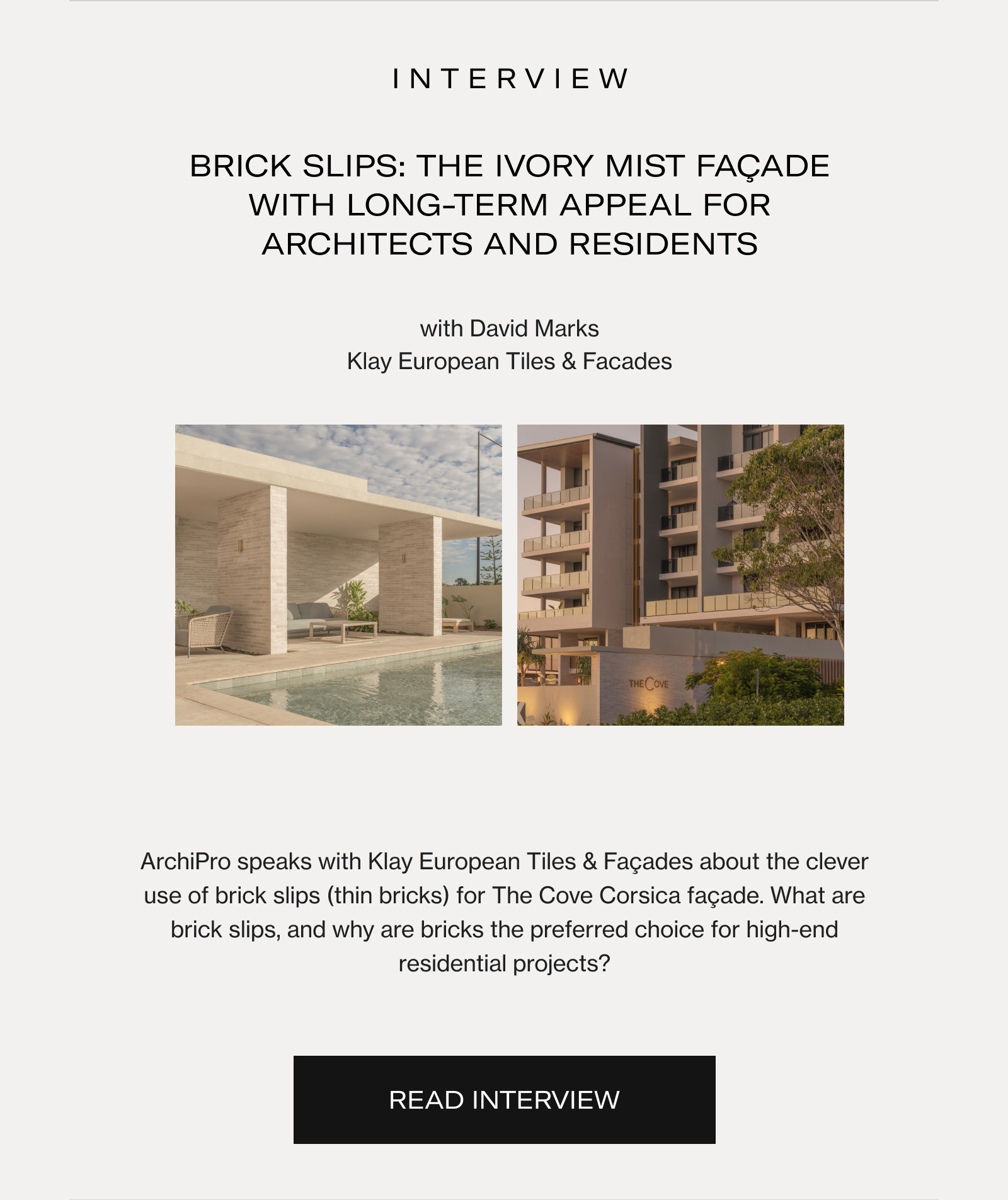 INTERVIEW

BRICK SLIPS: THE IVORY MIST FAÇADE WITH LONG-TERM APPEAL FOR ARCHITECTS AND RESIDENTS

with David Marks
Klay European Tiles & Facades

THE COVE

ArchiPro speaks with Klay European Tiles & Façades about the clever use of brick slips (thin bricks) for The Cove Corsica façade. What are brick slips, and why are bricks the preferred choice for high-end residential projects?

READ INTERVIEW